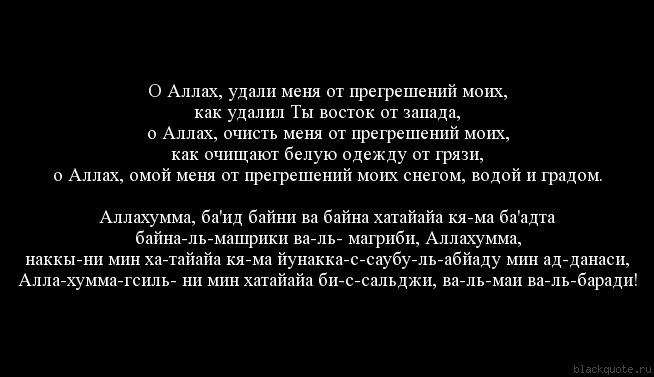 О Аллах, удали меня от прегрешений моих, как удалил Ты восток от запада, о Аллах, очисть меня от прегрешений моих, как очищают белую одежду от грязи, о Аллах, омой меня от прегрешений моих снегом, водой и градом.

Аллахумма, ба'ид байни ва байна хатайайа кя-ма ба'адта байна-ль-машрики ва-ль- магриби, Аллахумма, наккы-ни мин ха-тайайа кя-ма йунакка-с-саубу-ль-абйаду мин ад-данаси, Алла-хумма-гсиль- ни мин хатайайа би-с-сальджи, ва-ль-маи ва-ль-баради!

blackquote.ru